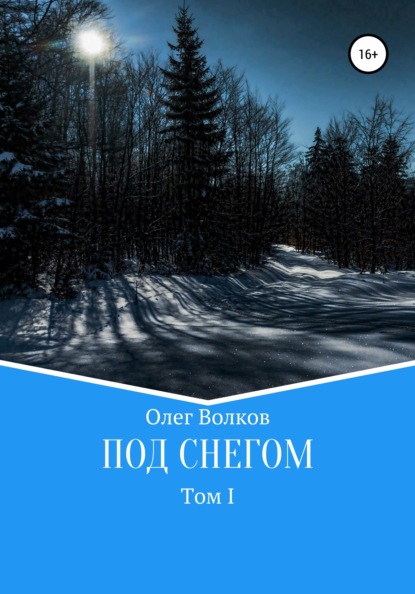 16+

Олег Волков

ПОД СНЕГОМ

Том I